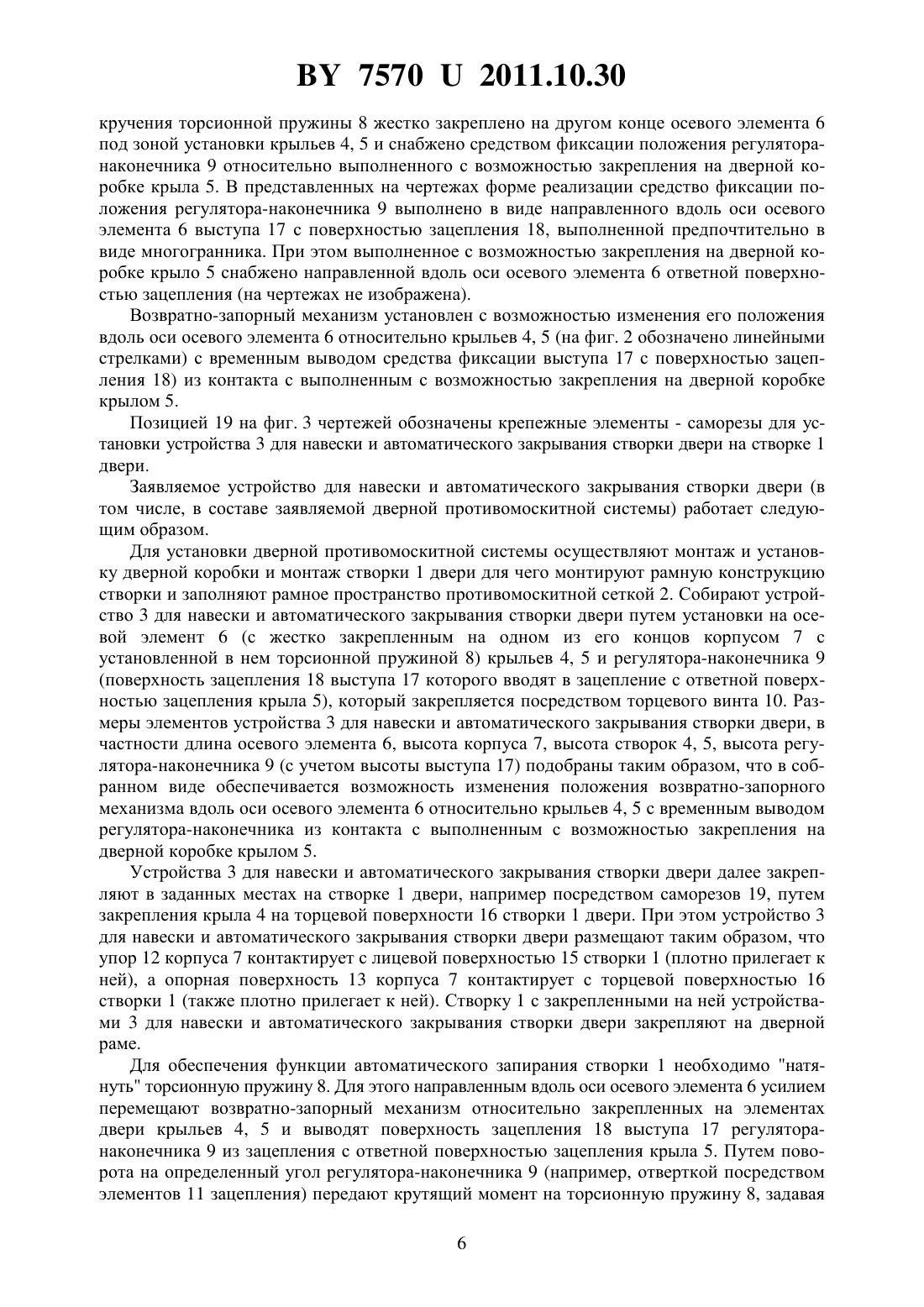 BY 7570 U 2011.10.30

кручения торсионной пружины 8 жестко закреплено на другом конце осевого элемента 6 под зоной установки крыльев 4, 5 и снабжено средством фиксации положения регулятора-наконечника 9 относительно выполненного с возможностью закрепления на дверной коробке крыла 5. В представленных на чертежах форме реализации средство фиксации положения регулятора-наконечника 9 выполнено в виде направленного вдоль оси осевого элемента 6 выступа 17 с поверхностью зацепления 18, выполненной предпочтительно в виде многогранника. При этом выполненное с возможностью закрепления на дверной коробке крыло 5 снабжено направленной вдоль оси осевого элемента 6 ответной поверхностью зацепления (на чертежах не изображена).

Возвратно-запорный механизм установлен с возможностью изменения его положения вдоль оси осевого элемента 6 относительно крыльев 4, 5 (на фиг. 2 обозначено линейными стрелками) с временным выводом средства фиксации выступа 17 с поверхностью зацепления 18) из контакта с выполненным с возможностью закрепления на дверной коробке крылом 5.

Позицией 19 на фиг. 3 чертежей обозначены крепежные элементы - саморезы для установки устройства 3 для навески и автоматического закрывания створки двери на створке 1 двери.

Заявляемое устройство для навески и автоматического закрывания створки двери (в том числе, в составе заявляемой дверной противомоскитной системы) работает следующим образом.

Для установки дверной противомоскитной системы осуществляют монтаж и установку дверной коробки и монтаж створки 1 двери для чего монтируют рамную конструкцию створки и заполняют рамное пространство противомоскитной сеткой 2. Собирают устройство 3 для навески и автоматического закрывания створки двери путем установки на осевой элемент 6 (с жестко закрепленным на одном из его концов корпусом 7 с установленной в нем торсионной пружиной 8) крыльев 4, 5 и регулятора-наконечника 9 (поверхность зацепления 18 выступа 17 которого вводят в зацепление с ответной поверхностью зацепления крыла 5), который закрепляется посредством торцевого винта 10. Размеры элементов устройства 3 для навески и автоматического закрывания створки двери, в частности длина осевого элемента 6, высота корпуса 7, высота створок 4, 5, высота регулятора-наконечника 9 (с учетом высоты выступа 17) подобраны таким образом, что в собранном виде обеспечивается возможность изменения положения возвратно-запорного механизма вдоль оси осевого элемента 6 относительно крыльев 4, 5 с временным выводом регулятора-наконечника из контакта с выполненным с возможностью закрепления на дверной коробке крылом 5.

Устройства 3 для навески и автоматического закрывания створки двери далее закрепляют в заданных местах на створке 1 двери, например посредством саморезов 19, путем закрепления крыла 4 на торцевой поверхности 16 створки 1 двери. При этом устройство 3 для навески и автоматического закрывания створки двери размещают таким образом, что упор 12 корпуса 7 контактирует с лицевой поверхностью 15 створки 1 (плотно прилегает к ней), а опорная поверхность 13 корпуса 7 контактирует с торцевой поверхностью 16 створки 1 (также плотно прилегает к ней). Створку 1 с закрепленными на ней устройствами 3 для навески и автоматического закрывания створки двери закрепляют на дверной раме.

Для обеспечения функции автоматического запирания створки 1 необходимо "натянуть" торсионную пружину 8. Для этого направленным вдоль оси осевого элемента 6 усилием перемещают возвратно-запорный механизм относительно закрепленных на элементах двери крыльев 4, 5 и выводят поверхность зацепления 18 выступа 17 регулятора-наконечника 9 из зацепления с ответной поверхностью зацепления крыла 5. Путем поворота на определенный угол регулятора-наконечника 9 (например, отверткой посредством элементов 11 зацепления) передают крутящий момент на торсионную пружину 8, задавая

6